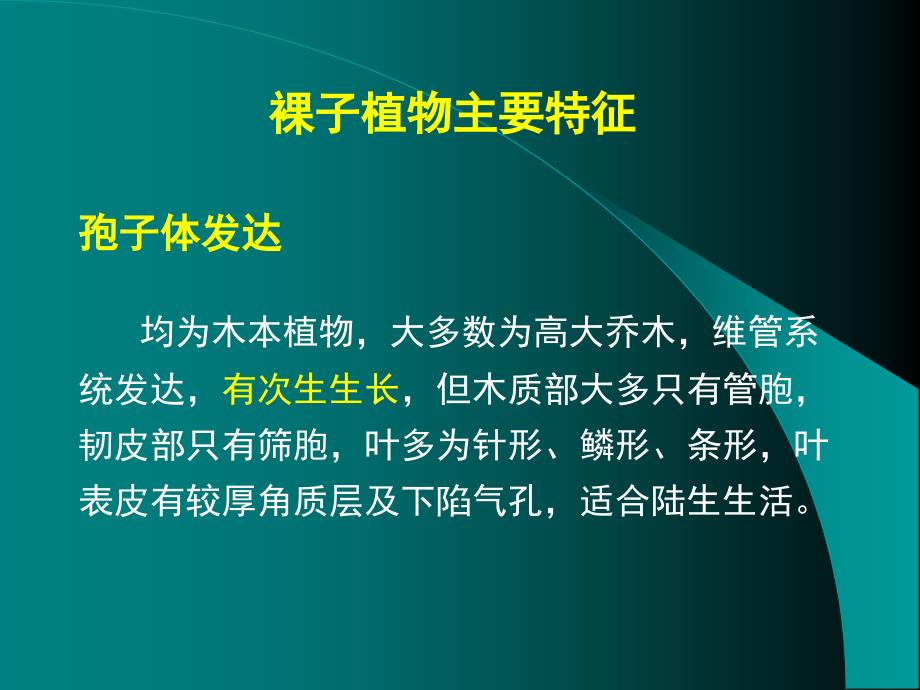 裸子植物主要特征

孢子体发达

均为木本植物，大多数为高大乔木，维管系统发达，有次生生长，但木质部大多只有管胞，韧皮部只有筛胞，叶多为针形、鳞形、条形，叶表皮有较厚角质层及下陷气孔，适合陆生生活。